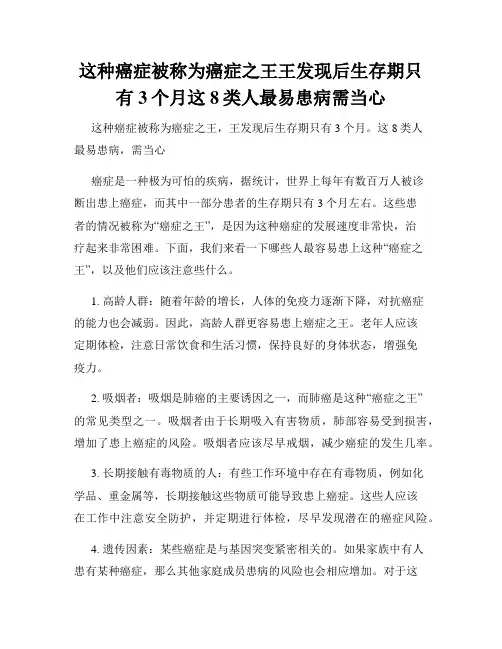 这种癌症被称为癌症之王王发现后生存期只有 3 个月这 8 类人最易患病需当心

这种癌症被称为癌症之王，王发现后生存期只有 3 个月。这 8 类人最易患病，需当心

癌症是一种极为可怕的疾病，据统计，世界上每年有数百万人被诊断出患上癌症，而其中一部分患者的生存期只有 3 个月左右。这些患者的情况被称为“癌症之王”，是因为这种癌症的发展速度非常快，治疗起来非常困难。下面，我们来看一下哪些人最容易患上这种“癌症之王”，以及他们应该注意些什么。

1. 高龄人群：随着年龄的增长，人体的免疫力逐渐下降，对抗癌症的能力也会减弱。因此，高龄人群更容易患上癌症之王。老年人应该定期体检，注意日常饮食和生活习惯，保持良好的身体状态，增强免疫力。

2. 吸烟者：吸烟是肺癌的主要诱因之一，而肺癌是这种“癌症之王”的常见类型之一。吸烟者由于长期吸入有害物质，肺部容易受到损害，增加了患上癌症的风险。吸烟者应该尽早戒烟，减少癌症的发生几率。

3. 长期接触有毒物质的人：有些工作环境中存在有毒物质，例如化学品、重金属等，长期接触这些物质可能导致患上癌症。这些人应该在工作中注意安全防护，并定期进行体检，尽早发现潜在的癌症风险。

4. 遗传因素：某些癌症是与基因突变紧密相关的。如果家族中有人患有某种癌症，那么其他家庭成员患病的风险也会相应增加。对于这